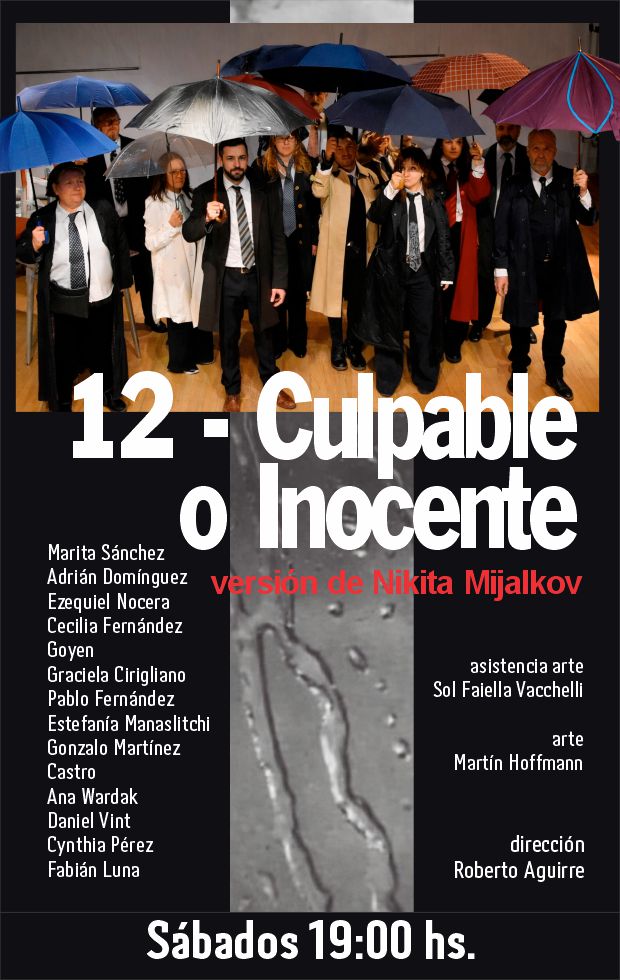 12 - Culpable o Inocente

versión de Nikita Mijalkov

Marita Sánchez
Adrián Domínguez
Ezequiel Nocera
Cecilia Fernández
Goyen
Graciela Cirigliano
Pablo Fernández
Estefanía Manaslitchi
Gonzalo Martínez
Castro
Ana Wardak
Daniel Vint
Cynthia Pérez
Fabián Luna

asistencia arte
Sol Faiella Vacchelli

arte
Martín Hoffmann

dirección
Roberto Aguirre

Sábados 19:00 hs.